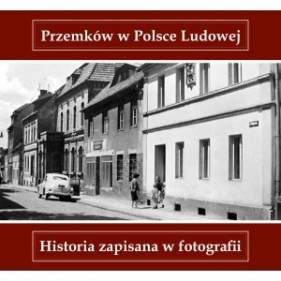 Przemków w Polsce Ludowej

Historia zapisana w fotografii